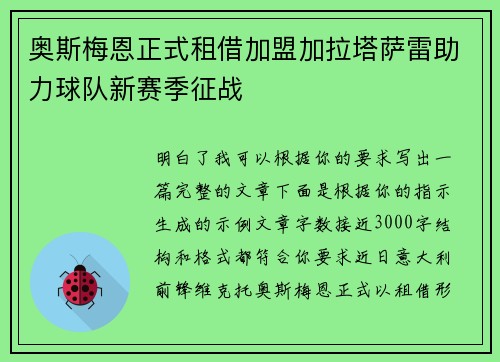 奥斯梅恩正式租借加盟加拉塔萨雷助力球队新赛季征战

明白了我可以根据你的要求写出一篇完整的文章下面是根据你的指示生成的示例文章字数接近3000字结构和格式都符合你要求近日意大利前锋维克托奥斯梅恩正式以租借形